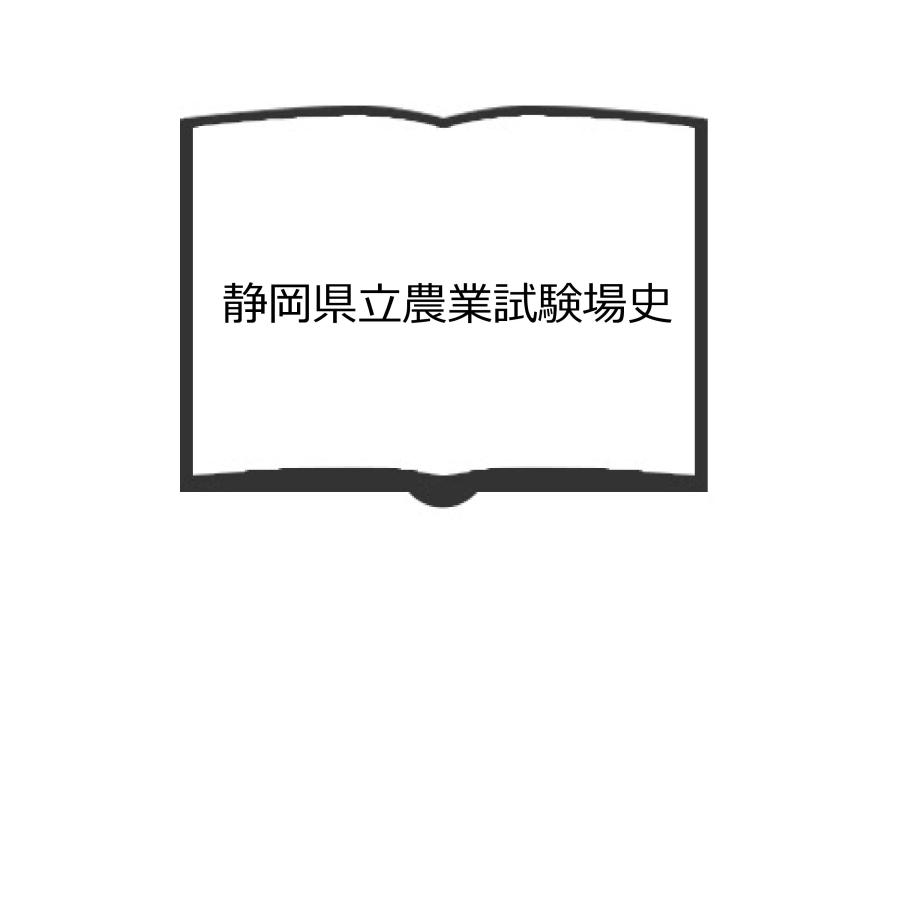 静岡県立農業試験場史